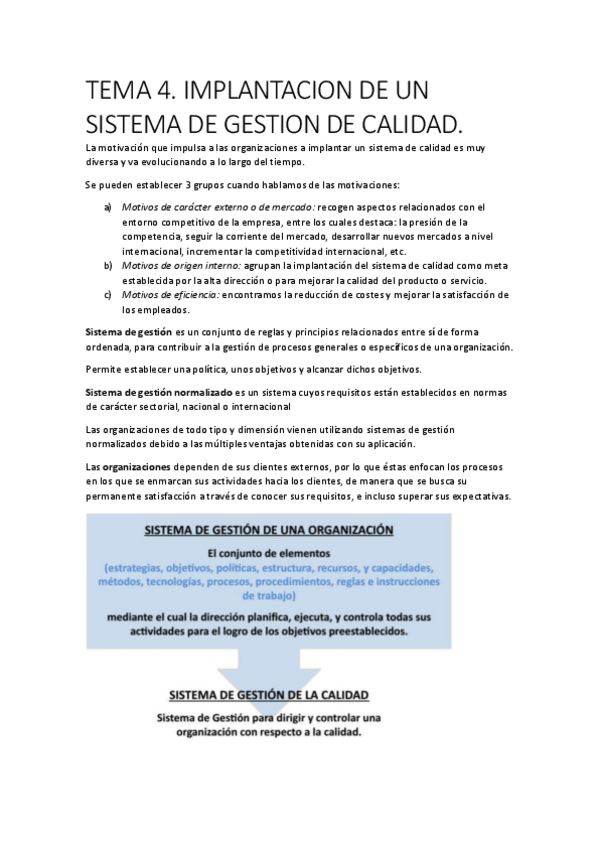 TEMA 4. IMPLANTACION DE UN SISTEMA DE GESTION DE CALIDAD.

La motivación que impulsa a las organizaciones a implantar un sistema de calidad es muy diversa y va evolucionando a lo largo del tiempo.

Se pueden establecer 3 grupos cuando hablamos de las motivaciones:

a) Motivos de carácter externo o de mercado: recogen aspectos relacionados con el entorno competitivo de la empresa, entre los cuales destaca: la presión de la competencia, seguir la corriente del mercado, desarrollar nuevos mercados a nivel internacional, incrementar la competitividad internacional, etc.
b) Motivos de origen interno: agrupan la implantación del sistema de calidad como meta establecida por la alta dirección o para mejorar la calidad del producto o servicio.
c) Motivos de eficiencia: encontramos la reducción de costes y mejorar la satisfacción de los empleados.

Sistema de gestión es un conjunto de reglas y principios relacionados entre sí de forma ordenada, para contribuir a la gestión de procesos generales o específicos de una organización.

Permite establecer una política, unos objetivos y alcanzar dichos objetivos.

Sistema de gestión normalizado es un sistema cuyos requisitos están establecidos en normas de carácter sectorial, nacional o internacional

Las organizaciones de todo tipo y dimensión vienen utilizando sistemas de gestión normalizados debido a las múltiples ventajas obtenidas con su aplicación.

Las organizaciones dependen de sus clientes externos, por lo que éstas enfocan los procesos en los que se enmarcan sus actividades hacia los clientes, de manera que se busca su permanente satisfacción a través de conocer sus requisitos, e incluso superar sus expectativas.

SISTEMA DE GESTIÓN DE UNA ORGANIZACIÓN

El conjunto de elementos
(estrategias, objetivos, políticas, estructura, recursos, y capacidades, métodos, tecnologías, procesos, procedimientos, reglas e instrucciones de trabajo)
mediante el cual la dirección planifica, ejecuta, y controla todas sus actividades para el logro de los objetivos preestablecidos.

SISTEMA DE GESTIÓN DE LA CALIDAD
Sistema de Gestión para dirigir y controlar una organización con respecto a la calidad.